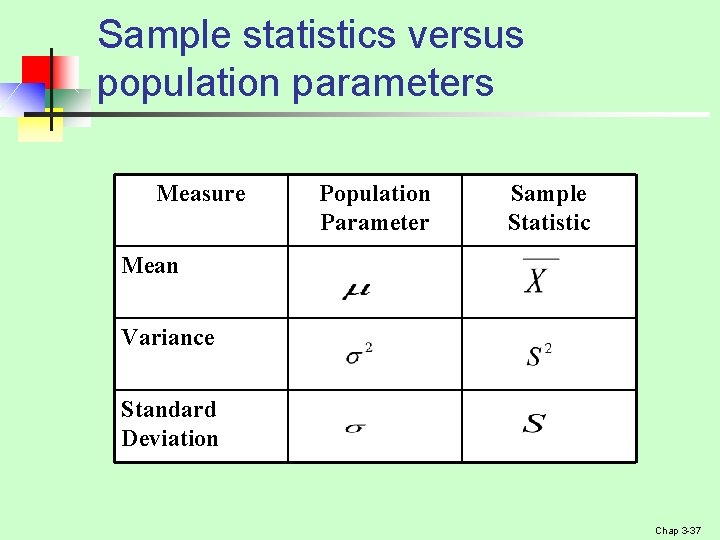 Sample statistics versus population parameters

| Measure | Population Parameter | Sample Statistic |
|---|---|---|
| Mean | $\mu$ | $\overline{X}$ |
| Variance | $\sigma^2$ | $S^2$ |
| Standard Deviation | $\sigma$ | $S$ |

Chap 3-37